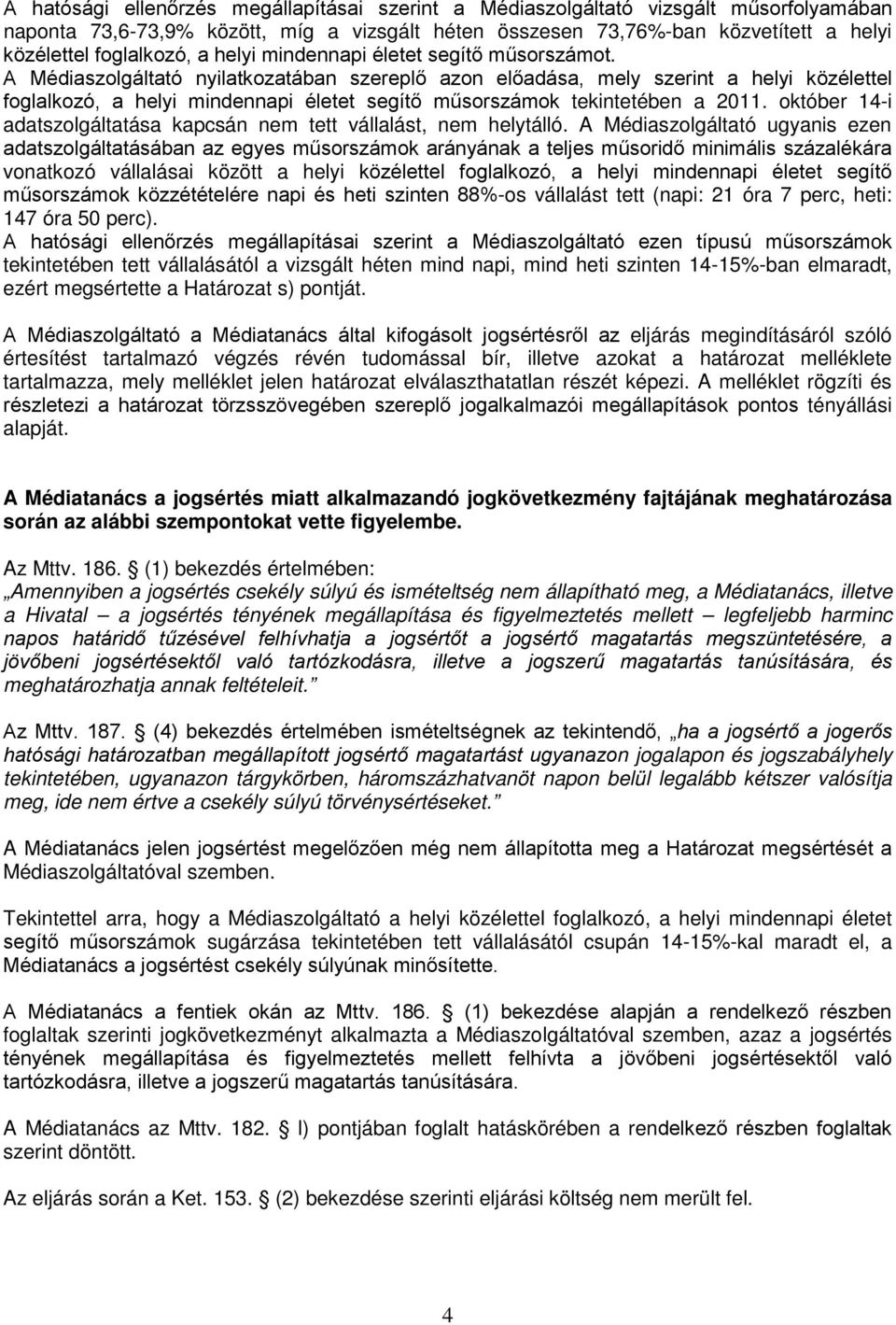 A hatósági ellenőrzés megállapításai szerint a Médiaszolgáltató vizsgált műsorfolyamában naponta 73,6-73,9% között, míg a vizsgált héten összesen 73,76%-ban közvetített a helyi közélettel foglalkozó, a helyi mindennapi életet segítő műsorszámot.
A Médiaszolgáltató nyilatkozatában szereplő azon előadása, mely szerint a helyi közélettel foglalkozó, a helyi mindennapi életet segítő műsorszámok tekintetében a 2011. október 14-i adatszolgáltatása kapcsán nem tett vállalást, nem helytálló. A Médiaszolgáltató ugyanis ezen adatszolgáltatásában az egyes műsorszámok arányának a teljes műsoridő minimális százalékára vonatkozó vállalásai között a helyi közélettel foglalkozó, a helyi mindennapi életet segítő műsorszámok közzétételére napi és heti szinten 88%-os vállalást tett (napi: 21 óra 7 perc, heti: 147 óra 50 perc).
A hatósági ellenőrzés megállapításai szerint a Médiaszolgáltató ezen típusú műsorszámok tekintetében tett vállalásától a vizsgált héten mind napi, mind heti szinten 14-15%-ban elmaradt, ezért megsértette a Határozat s) pontját.

A Médiaszolgáltató a Médiatanács által kifogásolt jogsértésről az eljárás megindításáról szóló értesítést tartalmazó végzés révén tudomással bír, illetve azokat a határozat melléklete tartalmazza, mely melléklet jelen határozat elválaszthatatlan részét képezi. A melléklet rögzíti és részletezi a határozat törzsszövegében szereplő jogalkalmazói megállapítások pontos tényállási alapját.

A Médiatanács a jogsértés miatt alkalmazandó jogkövetkezmény fajtájának meghatározása során az alábbi szempontokat vette figyelembe.

Az Mttv. 186. § (1) bekezdés értelmében:
„Amennyiben a jogsértés csekély súlyú és ismételtség nem állapítható meg, a Médiatanács, illetve a Hivatal – a jogsértés tényének megállapítása és figyelmeztetés mellett – legfeljebb harminc napos határidő tűzésével felhívhatja a jogsértőt a jogsértő magatartás megszüntetésére, a jövőbeni jogsértésektől való tartózkodásra, illetve a jogszerű magatartás tanúsítására, és meghatározhatja annak feltételeit.”

Az Mttv. 187. § (4) bekezdés értelmében ismételtségnek az tekintendő, „ha a jogsértő a jogerős hatósági határozatban megállapított jogsértő magatartást ugyanazon jogalapon és jogszabályhely tekintetében, ugyanazon tárgykörben, háromszázhatvanöt napon belül legalább kétszer valósítja meg, ide nem értve a csekély súlyú törvénysértéseket.”

A Médiatanács jelen jogsértést megelőzően még nem állapította meg a Határozat megsértését a Médiaszolgáltatóval szemben.

Tekintettel arra, hogy a Médiaszolgáltató a helyi közélettel foglalkozó, a helyi mindennapi életet segítő műsorszámok sugárzása tekintetében tett vállalásától csupán 14-15%-kal maradt el, a Médiatanács a jogsértést csekély súlyúnak minősítette.

A Médiatanács a fentiek okán az Mttv. 186. § (1) bekezdése alapján a rendelkező részben foglaltak szerinti jogkövetkezményt alkalmazta a Médiaszolgáltatóval szemben, azaz a jogsértés tényének megállapítása és figyelmeztetés mellett felhívta a jövőbeni jogsértésektől való tartózkodásra, illetve a jogszerű magatartás tanúsítására.

A Médiatanács az Mttv. 182. § l) pontjában foglalt hatáskörében a rendelkező részben foglaltak szerint döntött.

Az eljárás során a Ket. 153. § (2) bekezdése szerinti eljárási költség nem merült fel.

4